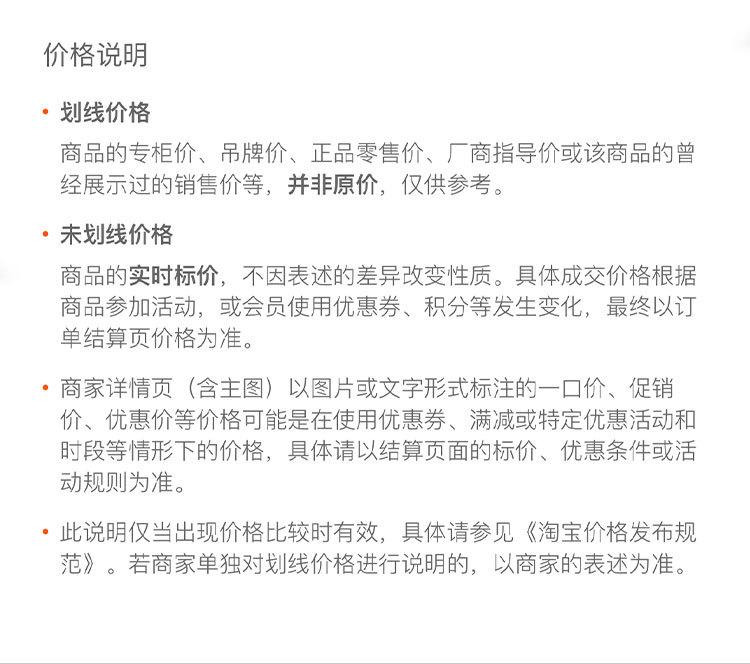 价格说明

• 划线价格

商品的专柜价、吊牌价、正品零售价、厂商指导价或该商品的曾经展示过的销售价等，并非原价，仅供参考。

• 未划线价格

商品的实时标价，不因表述的差异改变性质。具体成交价格根据商品参加活动，或会员使用优惠券、积分等发生变化，最终以订单结算页价格为准。

• 商家详情页（含主图）以图片或文字形式标注的一口价、促销价、优惠价等价格可能是在使用优惠券、满减或特定优惠活动和时段等情形下的价格，具体请以结算页面的标价、优惠条件或活动规则为准。

• 此说明仅当出现价格比较时有效，具体请参见《淘宝价格发布规范》。若商家单独对划线价格进行说明的，以商家的表述为准。